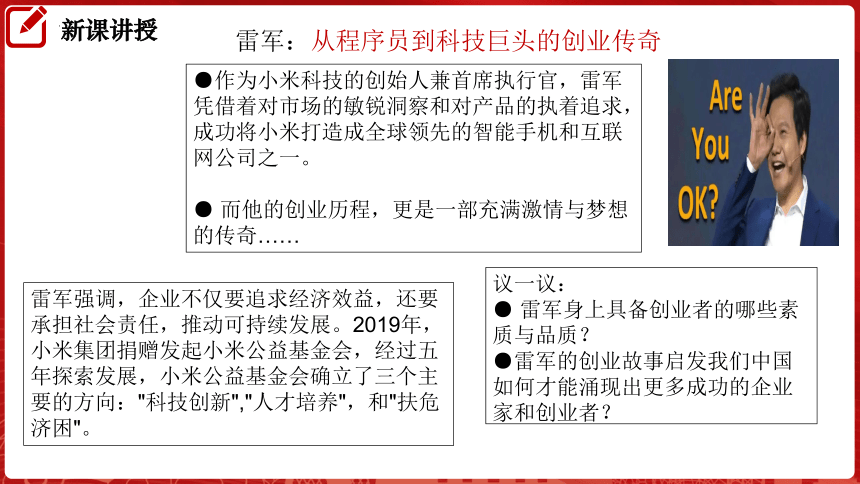 新课讲授

雷军：从程序员到科技巨头的创业传奇

●作为小米科技的创始人兼首席执行官，雷军凭借着对市场的敏锐洞察和对产品的执着追求，成功将小米打造成全球领先的智能手机和互联网公司之一。

● 而他的创业历程，更是一部充满激情与梦想的传奇……

Are You OK?

雷军强调，企业不仅要追求经济效益，还要承担社会责任，推动可持续发展。2019年，小米集团捐赠发起小米公益基金会，经过五年探索发展，小米公益基金会确立了三个主要的方向："科技创新","人才培养"，和"扶危济困"。

议一议：
● 雷军身上具备创业者的哪些素质与品质？
●雷军的创业故事启发我们中国如何才能涌现出更多成功的企业家和创业者？